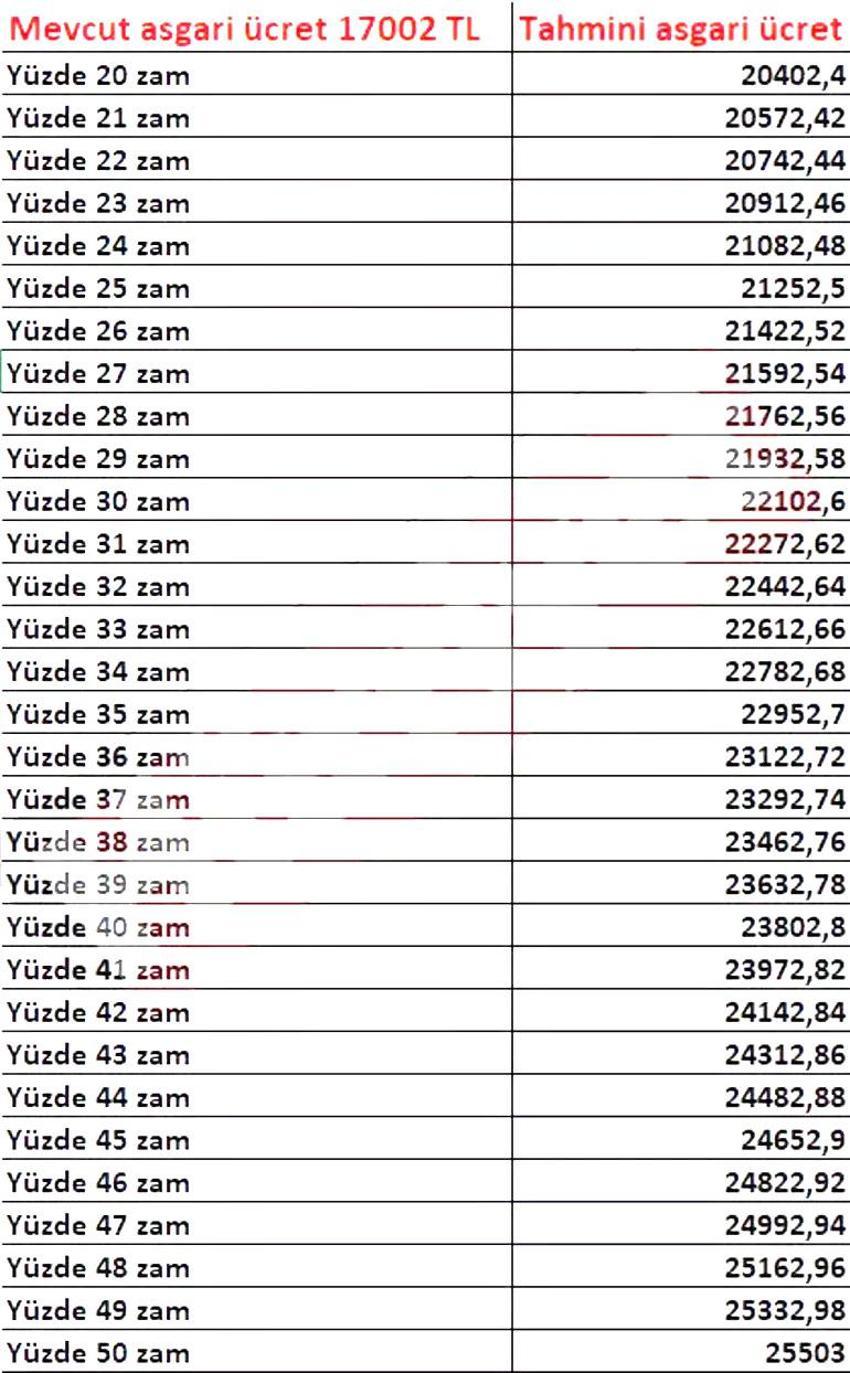 | Mevcut asgari ücret 17002 TL | Tahmini asgari ücret |
|---|---|
| Yüzde 20 zam | 20402,4 |
| Yüzde 21 zam | 20572,42 |
| Yüzde 22 zam | 20742,44 |
| Yüzde 23 zam | 20912,46 |
| Yüzde 24 zam | 21082,48 |
| Yüzde 25 zam | 21252,5 |
| Yüzde 26 zam | 21422,52 |
| Yüzde 27 zam | 21592,54 |
| Yüzde 28 zam | 21762,56 |
| Yüzde 29 zam | 21932,58 |
| Yüzde 30 zam | 22102,6 |
| Yüzde 31 zam | 22272,62 |
| Yüzde 32 zam | 22442,64 |
| Yüzde 33 zam | 22612,66 |
| Yüzde 34 zam | 22782,68 |
| Yüzde 35 zam | 22952,7 |
| Yüzde 36 zam | 23122,72 |
| Yüzde 37 zam | 23292,74 |
| Yüzde 38 zam | 23462,76 |
| Yüzde 39 zam | 23632,78 |
| Yüzde 40 zam | 23802,8 |
| Yüzde 41 zam | 23972,82 |
| Yüzde 42 zam | 24142,84 |
| Yüzde 43 zam | 24312,86 |
| Yüzde 44 zam | 24482,88 |
| Yüzde 45 zam | 24652,9 |
| Yüzde 46 zam | 24822,92 |
| Yüzde 47 zam | 24992,94 |
| Yüzde 48 zam | 25162,96 |
| Yüzde 49 zam | 25332,98 |
| Yüzde 50 zam | 25503 |